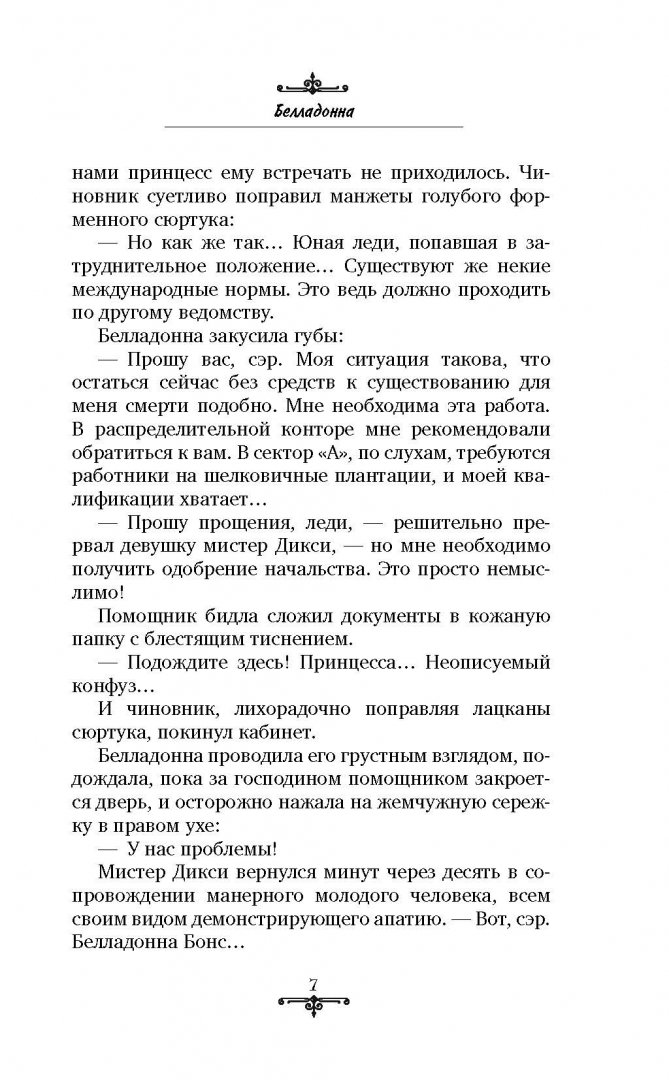 Белладонна

нами принцесс ему встречать не приходилось. Чиновник суетливо поправил манжеты голубого форменного сюртука:

— Но как же так… Юная леди, попавшая в затруднительное положение… Существуют же некие международные нормы. Это ведь должно проходить по другому ведомству.

Белладонна закусила губы:

— Прошу вас, сэр. Моя ситуация такова, что остаться сейчас без средств к существованию для меня смерти подобно. Мне необходима эта работа. В распределительной конторе мне рекомендовали обратиться к вам. В сектор «А», по слухам, требуются работники на шелковичные плантации, и моей квалификации хватает…

— Прошу прощения, леди, — решительно прервал девушку мистер Дикси, — но мне необходимо получить одобрение начальства. Это просто немыслимо!

Помощник бидла сложил документы в кожаную папку с блестящим тиснением.

— Подождите здесь! Принцесса… Неописуемый конфуз…

И чиновник, лихорадочно поправляя лацканы сюртука, покинул кабинет.

Белладонна проводила его грустным взглядом, подождала, пока за господином помощником закроется дверь, и осторожно нажала на жемчужную сережку в правом ухе:

— У нас проблемы!

Мистер Дикси вернулся минут через десять в сопровождении манерного молодого человека, всем своим видом демонстрирующего апатию. — Вот, сэр. Белладонна Бонс…

7